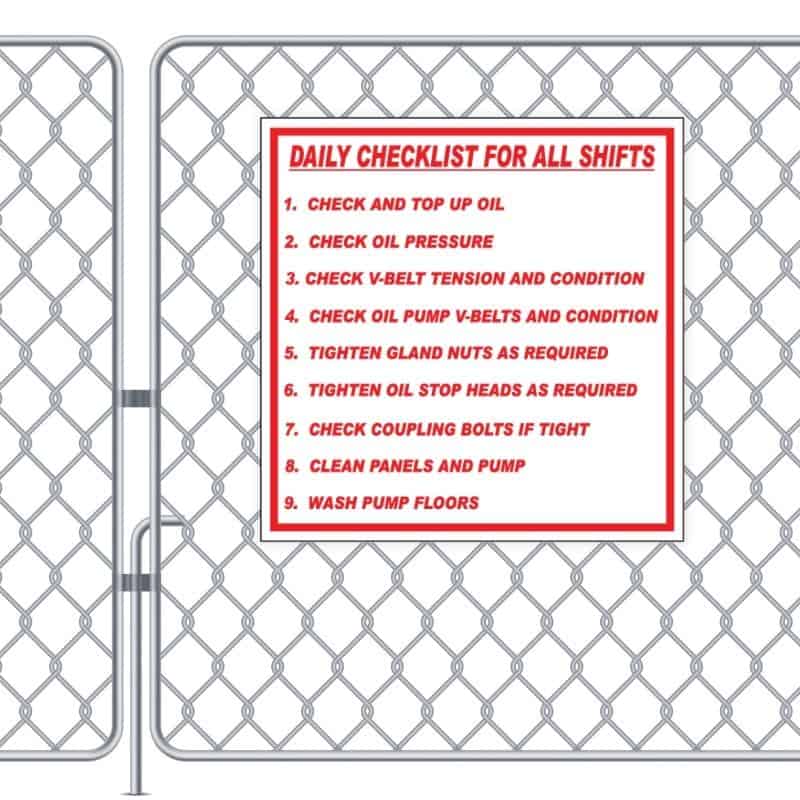 DAILY CHECKLIST FOR ALL SHIFTS

1. CHECK AND TOP UP OIL
2. CHECK OIL PRESSURE
3. CHECK V-BELT TENSION AND CONDITION
4. CHECK OIL PUMP V-BELTS AND CONDITION
5. TIGHTEN GLAND NUTS AS REQUIRED
6. TIGHTEN OIL STOP HEADS AS REQUIRED
7. CHECK COUPLING BOLTS IF TIGHT
8. CLEAN PANELS AND PUMP
9. WASH PUMP FLOORS